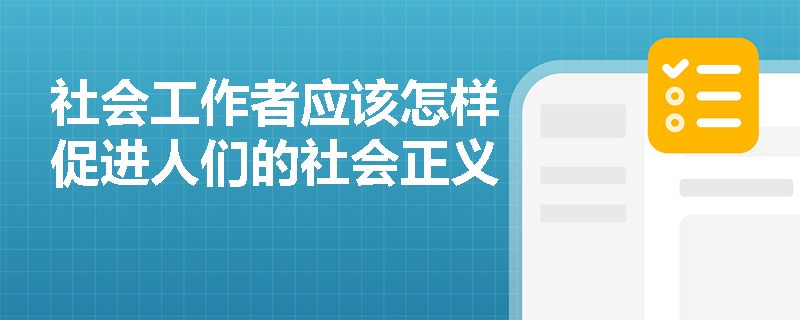 社会工作者应该怎样促进人们的社会正义